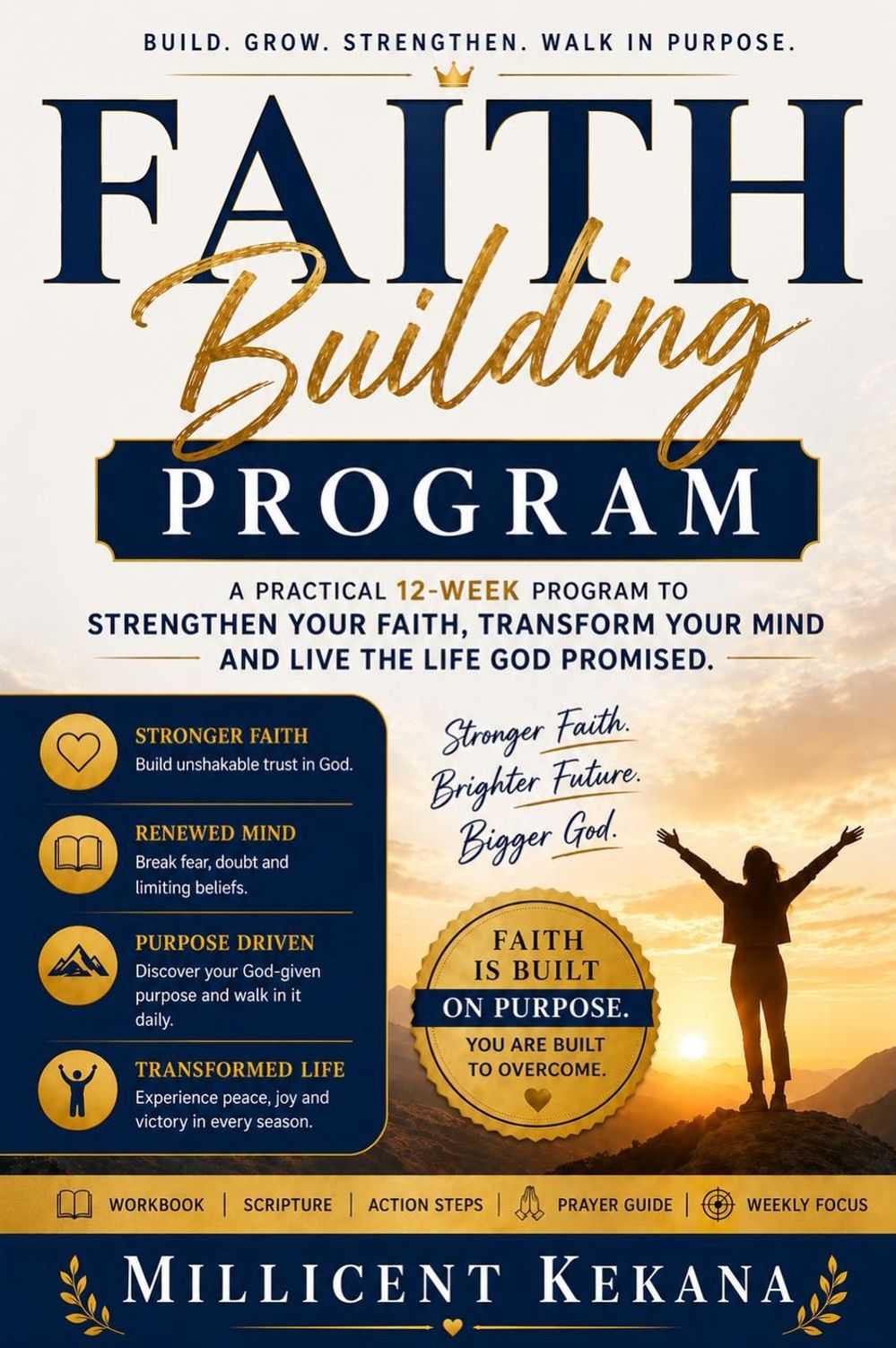 BUILD. GROW. STRENGTHEN. WALK IN PURPOSE.

FAITH

Building

PROGRAM

A PRACTICAL 12-WEEK PROGRAM TO STRENGTHEN YOUR FAITH, TRANSFORM YOUR MIND AND LIVE THE LIFE GOD PROMISED.

STRONGER FAITH
Build unshakable trust in God.

RENEWED MIND
Break fear, doubt and limiting beliefs.

PURPOSE DRIVEN
Discover your God-given purpose and walk in it daily.

TRANSFORMED LIFE
Experience peace, joy and victory in every season.

Stronger Faith.
Brighter Future.
Bigger God.

FAITH
IS BUILT
ON PURPOSE.
YOU ARE BUILT
TO OVERCOME.

WORKBOOK | SCRIPTURE | ACTION STEPS | PRAYER GUIDE | WEEKLY FOCUS

MILLICENT KEKANA